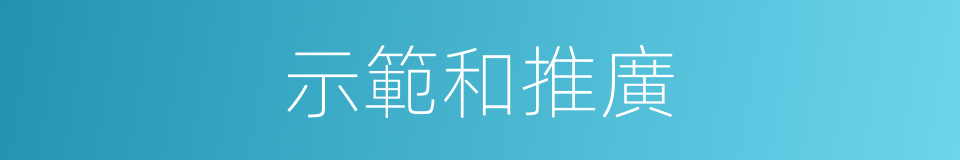 示範和推廣